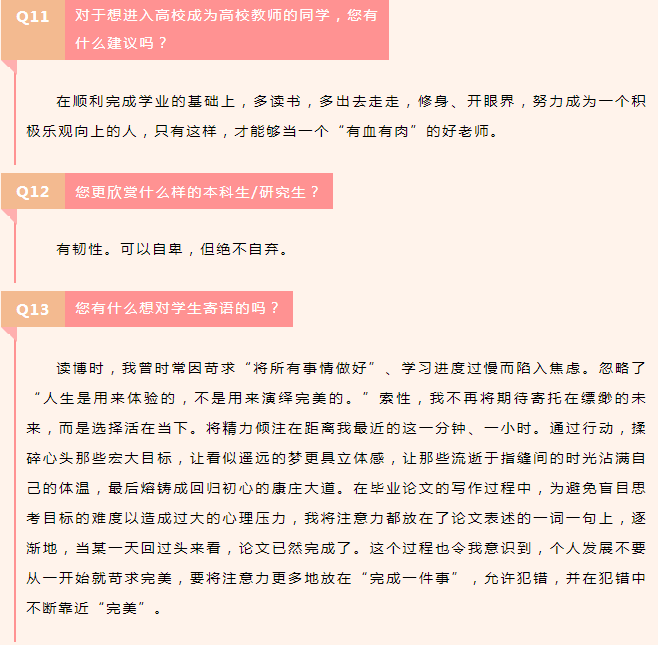 Q11 对于想进入高校成为高校教师的同学，您有什么建议吗？

在顺利完成学业的基础上，多读书，多出去走走，修身、开眼界，努力成为一个积极乐观向上的人，只有这样，才能够当一个“有血有肉”的好老师。

Q12 您更欣赏什么样的本科生/研究生？

有韧性。可以自卑，但绝不自弃。

Q13 您有什么想对学生寄语的吗？

读博时，我曾时常因苛求“将所有事情做好”、学习进度过慢而陷入焦虑。忽略了“人生是用来体验的，不是用来演绎完美的。”索性，我不再将期待寄托在缥缈的未来，而是选择活在当下。将精力倾注在距离我最近的这一分钟、一小时。通过行动，揉碎心头那些宏大目标，让看似遥远的梦更具立体感，让那些流逝于指缝间的时光沾满自己的体温，最后熔铸成回归初心的康庄大道。在毕业论文的写作过程中，为避免盲目思考目标的难度以造成过大的心理压力，我将注意力都放在了论文表述的一词一句上，逐渐地，当某一天回过头来看，论文已然完成了。这个过程也令我意识到，个人发展不要从一开始就苛求完美，要将注意力更多地放在“完成一件事”，允许犯错，并在犯错中不断靠近“完美”。